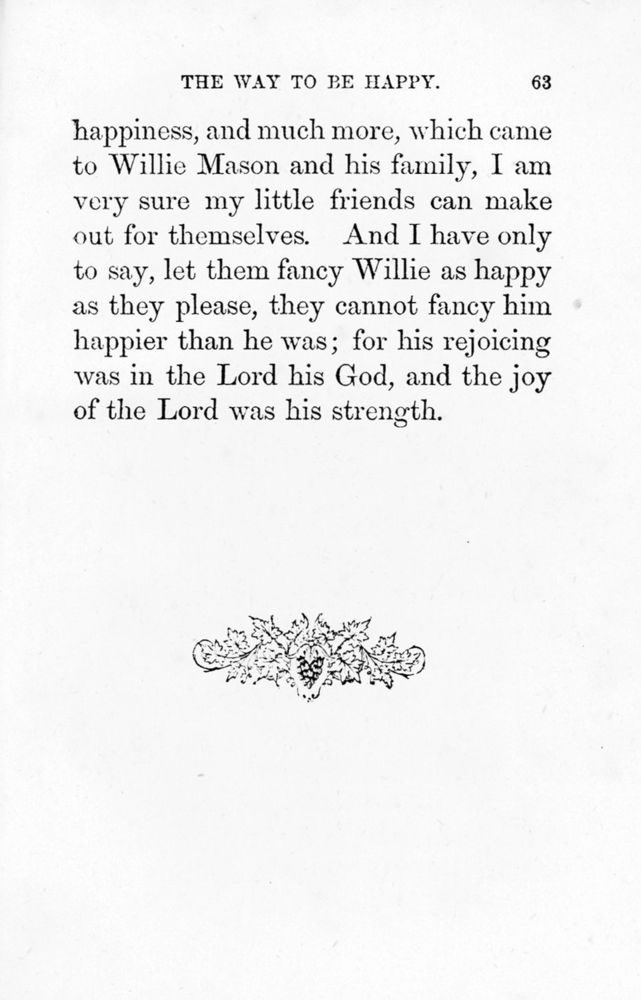 THE WAY TO BE HAPPY. 63

happiness, and much more, which came to Willie Mason and his family, I am very sure my little friends can make out for themselves. And I have only to say, let them fancy Willie as happy as they please, they cannot fancy him happier than he was; for his rejoicing was in the Lord his God, and the joy of the Lord was his strength.